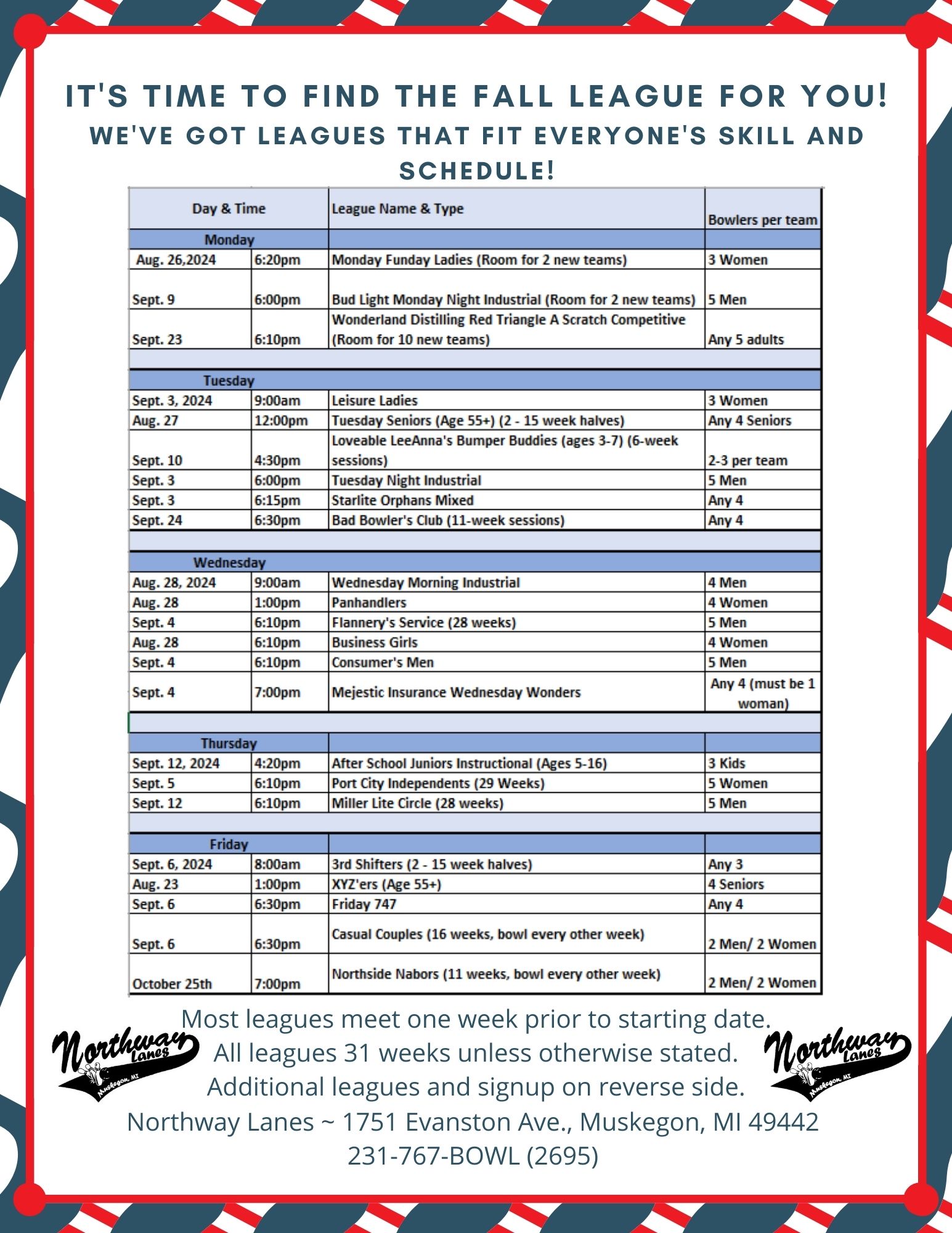 IT'S TIME TO FIND THE FALL LEAGUE FOR YOU!
WE'VE GOT LEAGUES THAT FIT EVERYONE'S SKILL AND SCHEDULE!

| Day & Time | | League Name & Type | Bowlers per team |
|---|---|---|---|
| Monday | | | |
| Aug. 26,2024 | 6:20pm | Monday Funday Ladies (Room for 2 new teams) | 3 Women |
| Sept. 9 | 6:00pm | Bud Light Monday Night Industrial (Room for 2 new teams) | 5 Men |
| Sept. 23 | 6:10pm | Wonderland Distilling Red Triangle A Scratch Competitive (Room for 10 new teams) | Any 5 adults |
| | | | |
| Tuesday | | | |
| Sept. 3, 2024 | 9:00am | Leisure Ladies | 3 Women |
| Aug. 27 | 12:00pm | Tuesday Seniors (Age 55+) (2 - 15 week halves) | Any 4 Seniors |
| Sept. 10 | 4:30pm | Loveable LeeAnna's Bumper Buddies (ages 3-7) (6-week sessions) | 2-3 per team |
| Sept. 3 | 6:00pm | Tuesday Night Industrial | 5 Men |
| Sept. 3 | 6:15pm | Starlite Orphans Mixed | Any 4 |
| Sept. 24 | 6:30pm | Bad Bowler's Club (11-week sessions) | Any 4 |
| | | | |
| Wednesday | | | |
| Aug. 28, 2024 | 9:00am | Wednesday Morning Industrial | 4 Men |
| Aug. 28 | 1:00pm | Panhandlers | 4 Women |
| Sept. 4 | 6:10pm | Flannery's Service (28 weeks) | 5 Men |
| Aug. 28 | 6:10pm | Business Girls | 4 Women |
| Sept. 4 | 6:10pm | Consumer's Men | 5 Men |
| Sept. 4 | 7:00pm | Mejestic Insurance Wednesday Wonders | Any 4 (must be 1 woman) |
| | | | |
| Thursday | | | |
| Sept. 12, 2024 | 4:20pm | After School Juniors Instructional (Ages 5-16) | 3 Kids |
| Sept. 5 | 6:10pm | Port City Independents (29 Weeks) | 5 Women |
| Sept. 12 | 6:10pm | Miller Lite Circle (28 weeks) | 5 Men |
| | | | |
| Friday | | | |
| Sept. 6, 2024 | 8:00am | 3rd Shifters (2 - 15 week halves) | Any 3 |
| Aug. 23 | 1:00pm | XYZ'ers (Age 55+) | 4 Seniors |
| Sept. 6 | 6:30pm | Friday 747 | Any 4 |
| Sept. 6 | 6:30pm | Casual Couples (16 weeks, bowl every other week) | 2 Men/ 2 Women |
| October 25th | 7:00pm | Northside Nabors (11 weeks, bowl every other week) | 2 Men/ 2 Women |

Northway Lanes Muskegon, MI

Most leagues meet one week prior to starting date.
All leagues 31 weeks unless otherwise stated.
Additional leagues and signup on reverse side.
Northway Lanes ~ 1751 Evanston Ave., Muskegon, MI 49442
231-767-BOWL (2695)

Northway Lanes Muskegon, MI